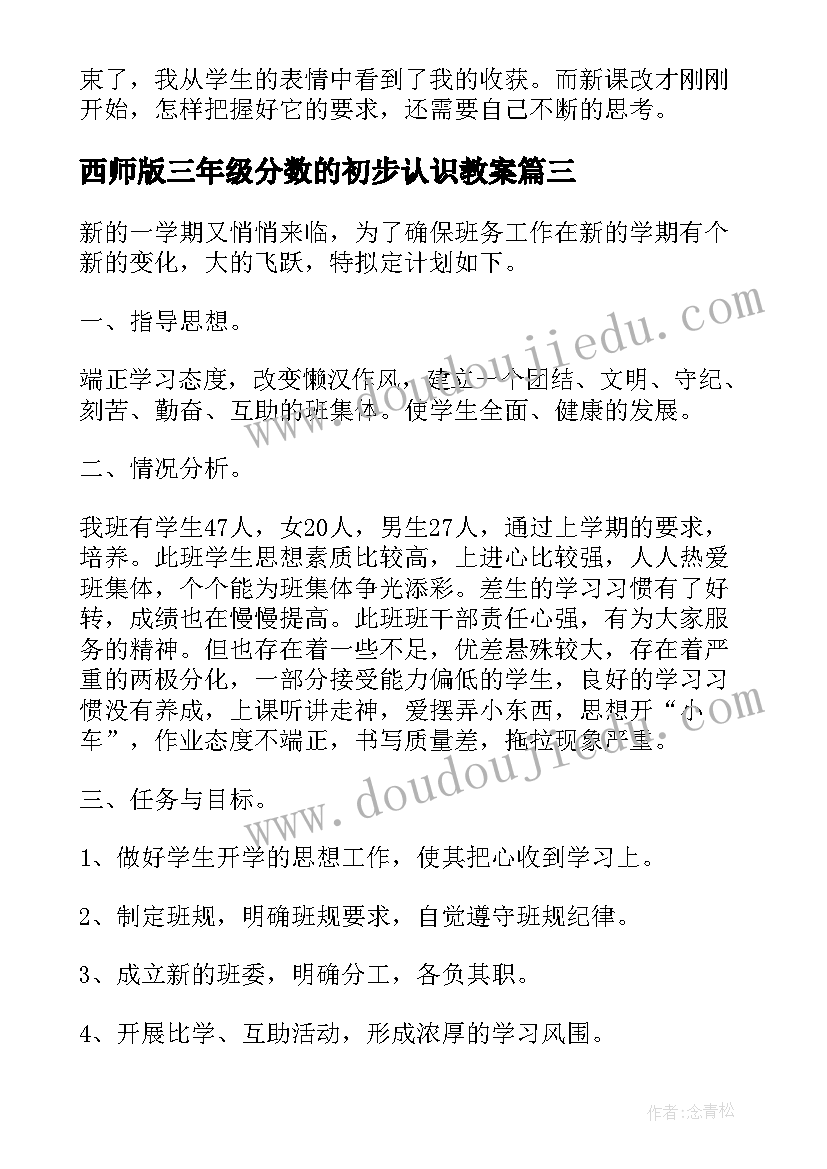 束了，我从学生的表情中看到了我的收获。而新课改才刚刚开始，怎样把握好它的要求，还需要自己不断的思考。

西师版三年级分数的初步认识教案篇三

新的一学期又悄悄来临，为了确保班务工作在新的学期有个新的变化，大的飞跃，特拟定计划如下。

一、指导思想。

端正学习态度，改变懒汉作风，建立一个团结、文明、守纪、刻苦、勤奋、互助的班集体。使学生全面、健康的发展。

二、情况分析。

我班有学生47人，女20人，男生27人，通过上学期的要求，培养。此班学生思想素质比较高，上进心比较强，人人热爱班集体，个个能为班集体争光添彩。差生的学习习惯有了好转，成绩也在慢慢提高。此班班干部责任心强，有为大家服务的精神。但也存在着一些不足，优差悬殊较大，存在着严重的两极分化，一部分接受能力偏低的学生，良好的学习习惯没有养成，上课听讲走神，爱摆弄小东西，思想开“小车”，作业态度不端正，书写质量差，拖拉现象严重。

三、任务与目标。

1、做好学生开学的思想工作，使其把心收到学习上。

2、制定班规，明确班规要求，自觉遵守班规纪律。

3、成立新的班委，明确分工，各负其职。

4、开展比学、互助活动，形成浓厚的学习风围。

www.doudoujiedu.com

www.doudoujiedu.com

作者：念青松